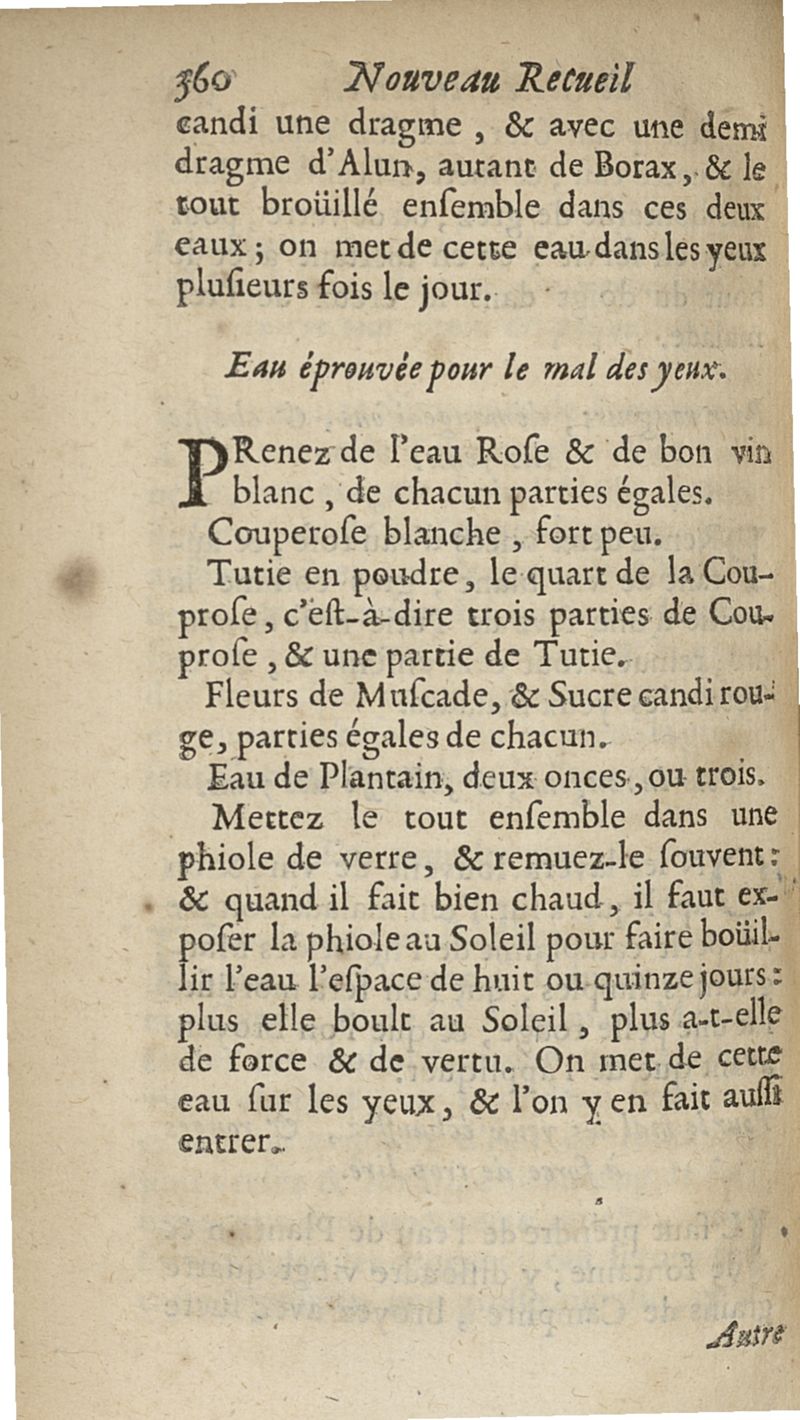 360 Nouveau Recueil

candi une dragme, & avec une demi dragme d'Alun, autant de Borax, & le tout broüillé enſemble dans ces deux eaux; on met de cette eau dans les yeux pluſieurs fois le jour.

Eau éprouvée pour le mal des yeux.

PRenez de l'eau Roſe & de bon vin blanc, de chacun parties égales.

Couperoſe blanche, fort peu.

Tutie en poudre, le quart de la Couproſe, c'eſt-à-dire trois parties de Couproſe, & une partie de Tutie.

Fleurs de Muſcade, & Sucre candi rouge, parties égales de chacun.

Eau de Plantain, deux onces, ou trois.

Mettez le tout enſemble dans une phiole de verre, & remuez-le ſouvent: & quand il fait bien chaud, il faut expoſer la phiole au Soleil pour faire boüillir l'eau l'eſpace de huit ou quinze jours: plus elle boult au Soleil, plus a-t-elle de force & de vertu. On met de cette eau ſur les yeux, & l'on y en fait auſſi entrer.

Autre